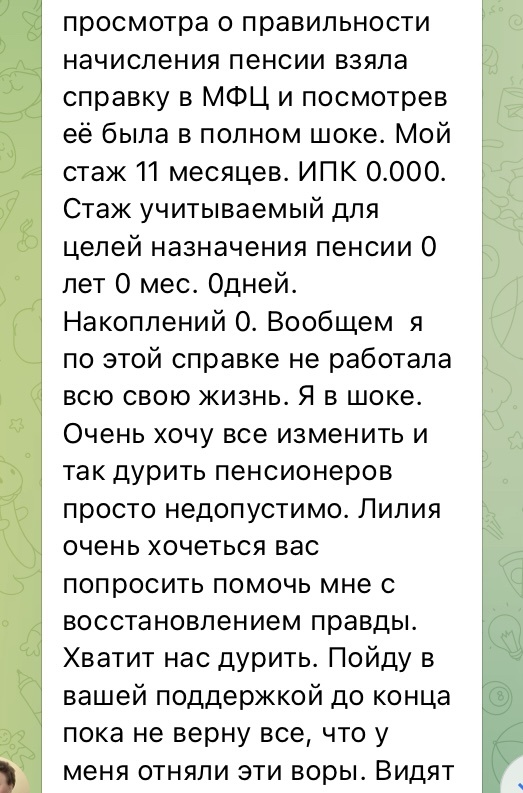 просмотра о правильности начисления пенсии взяла справку в МФЦ и посмотрев её была в полном шоке. Мой стаж 11 месяцев. ИПК 0.000. Стаж учитываемый для целей назначения пенсии 0 лет 0 мес. 0дней. Накоплений 0. Вообщем я по этой справке не работала всю свою жизнь. Я в шоке. Очень хочу все изменить и так дурить пенсионеров просто недопустимо. Лилия очень хочеться вас попросить помочь мне с восстановлением правды. Хватит нас дурить. Пойду в вашей поддержкой до конца пока не верну все, что у меня отняли эти воры. Видят